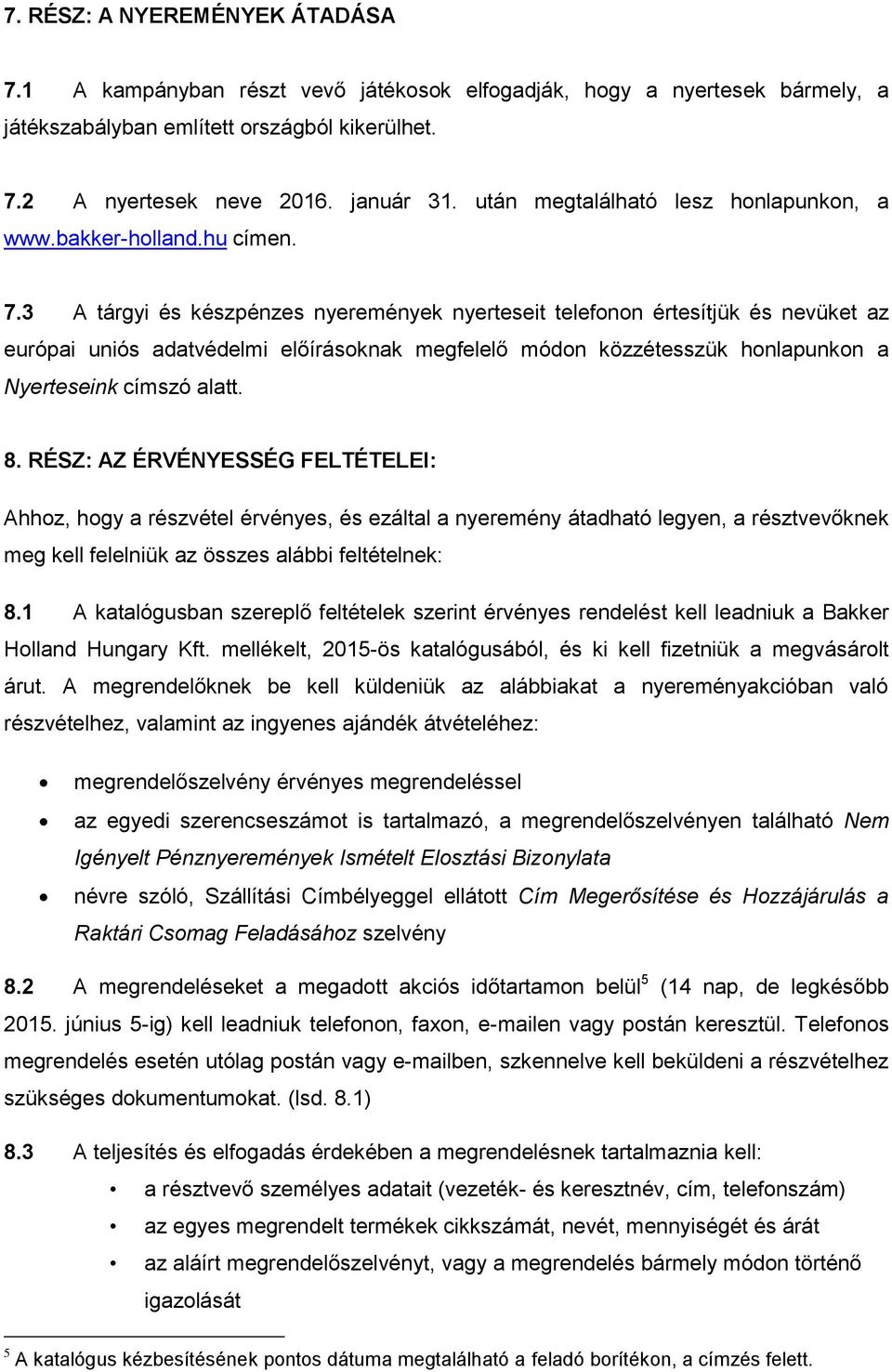 7. RÉSZ: A NYEREMÉNYEK ÁTADÁSA

7.1 A kampányban részt vevő játékosok elfogadják, hogy a nyertesek bármely, a játékszabályban említett országból kikerülhet.

7.2 A nyertesek neve 2016. január 31. után megtalálható lesz honlapunkon, a www.bakker-holland.hu címen.

7.3 A tárgyi és készpénzes nyeremények nyerteseit telefonon értesítjük és nevüket az európai uniós adatvédelmi előírásoknak megfelelő módon közzétesszük honlapunkon a Nyerteseink címszó alatt.

8. RÉSZ: AZ ÉRVÉNYESSÉG FELTÉTELEI:

Ahhoz, hogy a részvétel érvényes, és ezáltal a nyeremény átadható legyen, a résztvevőknek meg kell felelniük az összes alábbi feltételnek:

8.1 A katalógusban szereplő feltételek szerint érvényes rendelést kell leadniuk a Bakker Holland Hungary Kft. mellékelt, 2015-ös katalógusából, és ki kell fizetniük a megvásárolt árut. A megrendelőknek be kell küldeniük az alábbiakat a nyereményakcióban való részvételhez, valamint az ingyenes ajándék átvételéhez:

• megrendelőszelvény érvényes megrendeléssel
• az egyedi szerencseszámot is tartalmazó, a megrendelőszelvényen található Nem Igényelt Pénznyeremények Ismételt Elosztási Bizonylata
• névre szóló, Szállítási Címbélyeggel ellátott Cím Megerősítése és Hozzájárulás a Raktári Csomag Feladásához szelvény

8.2 A megrendeléseket a megadott akciós időtartamon belül$^5$ (14 nap, de legkésőbb 2015. június 5-ig) kell leadniuk telefonon, faxon, e-mailen vagy postán keresztül. Telefonos megrendelés esetén utólag postán vagy e-mailben, szkennelve kell beküldeni a részvételhez szükséges dokumentumokat. (lsd. 8.1)

8.3 A teljesítés és elfogadás érdekében a megrendelésnek tartalmaznia kell:
• a résztvevő személyes adatait (vezeték- és keresztnév, cím, telefonszám)
• az egyes megrendelt termékek cikkszámát, nevét, mennyiségét és árát
• az aláírt megrendelőszelvényt, vagy a megrendelés bármely módon történő igazolását

$^5$ A katalógus kézbesítésének pontos dátuma megtalálható a feladó borítékon, a címzés felett.